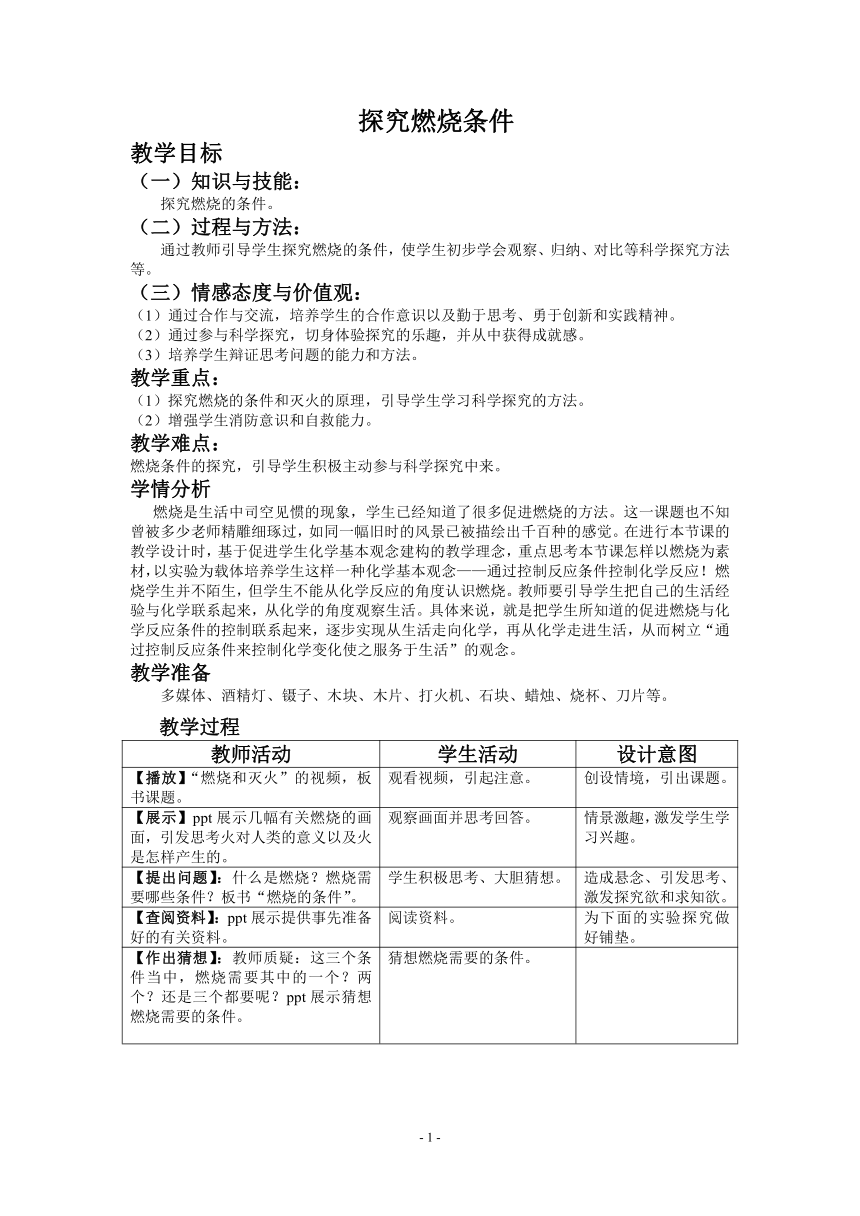 探究燃烧条件

教学目标

（一）知识与技能：

探究燃烧的条件。

（二）过程与方法：

通过教师引导学生探究燃烧的条件，使学生初步学会观察、归纳、对比等科学探究方法等。

（三）情感态度与价值观：

（1）通过合作与交流，培养学生的合作意识以及勤于思考、勇于创新和实践精神。
（2）通过参与科学探究，切身体验探究的乐趣，并从中获得成就感。
（3）培养学生辩证思考问题的能力和方法。

教学重点：

（1）探究燃烧的条件和灭火的原理，引导学生学习科学探究的方法。
（2）增强学生消防意识和自救能力。

教学难点：

燃烧条件的探究，引导学生积极主动参与科学探究中来。

学情分析

燃烧是生活中司空见惯的现象，学生已经知道了很多促进燃烧的方法。这一课题也不知曾被多少老师精雕细琢过，如同一幅旧时的风景已被描绘出千百种的感觉。在进行本节课的教学设计时，基于促进学生化学基本观念建构的教学理念，重点思考本节课怎样以燃烧为素材，以实验为载体培养学生这样一种化学基本观念——通过控制反应条件控制化学反应！燃烧学生并不陌生，但学生不能从化学反应的角度认识燃烧。教师要引导学生把自己的生活经验与化学联系起来，从化学的角度观察生活。具体来说，就是把学生所知道的促进燃烧与化学反应条件的控制联系起来，逐步实现从生活走向化学，再从化学走进生活，从而树立“通过控制反应条件来控制化学变化使之服务于生活”的观念。

教学准备

多媒体、酒精灯、镊子、木块、木片、打火机、石块、蜡烛、烧杯、刀片等。

教学过程

| 教师活动 | 学生活动 | 设计意图 |
|---|---|---|
| 【播放】“燃烧和灭火”的视频，板书课题。 | 观看视频，引起注意。 | 创设情境，引出课题。 |
| 【展示】ppt 展示几幅有关燃烧的画面，引发思考火对人类的意义以及火是怎样产生的。 | 观察画面并思考回答。 | 情景激趣，激发学生学习兴趣。 |
| 【提出问题】：什么是燃烧？燃烧需要哪些条件？板书“燃烧的条件”。 | 学生积极思考、大胆猜想。 | 造成悬念、引发思考、激发探究欲和求知欲。 |
| 【查阅资料】：ppt 展示提供事先准备好的有关资料。 | 阅读资料。 | 为下面的实验探究做好铺垫。 |
| 【作出猜想】：教师质疑：这三个条件当中，燃烧需要其中的一个？两个？还是三个都要呢？ppt 展示猜想燃烧需要的条件。 | 猜想燃烧需要的条件。 | |

- 1 -